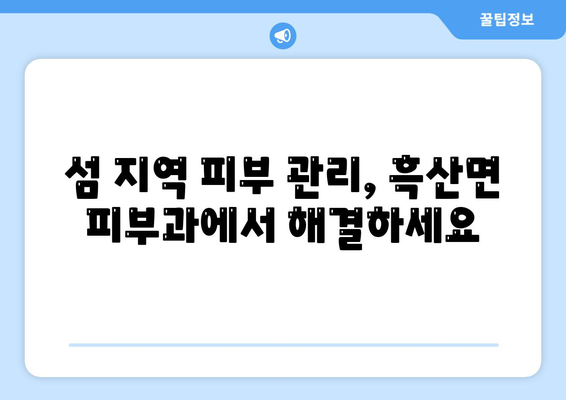 꿀팁정보

섬 지역 피부 관리, 흑산면 피부과에서 해결하세요